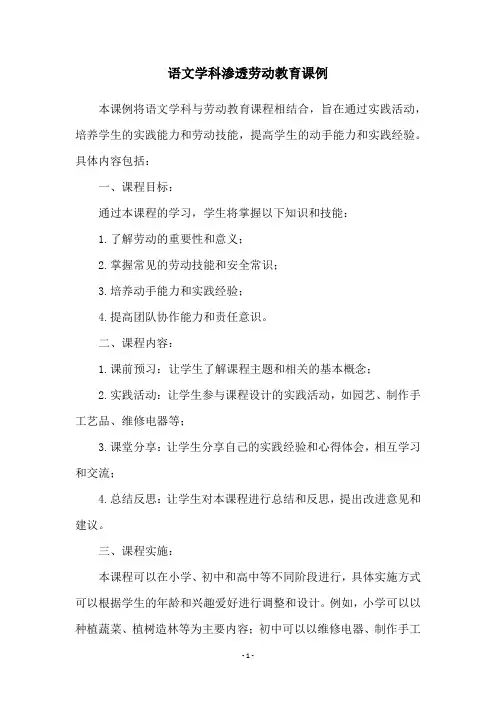 语文学科渗透劳动教育课例

本课例将语文学科与劳动教育课程相结合，旨在通过实践活动，培养学生的实践能力和劳动技能，提高学生的动手能力和实践经验。具体内容包括：

一、课程目标：

通过本课程的学习，学生将掌握以下知识和技能：

1. 了解劳动的重要性和意义；

2. 掌握常见的劳动技能和安全常识；

3. 培养动手能力和实践经验；

4. 提高团队协作能力和责任意识。

二、课程内容：

1. 课前预习：让学生了解课程主题和相关的基本概念；

2. 实践活动：让学生参与课程设计的实践活动，如园艺、制作手工艺品、维修电器等；

3. 课堂分享：让学生分享自己的实践经验和心得体会，相互学习和交流；

4. 总结反思：让学生对本课程进行总结和反思，提出改进意见和建议。

三、课程实施：

本课程可以在小学、初中和高中等不同阶段进行，具体实施方式可以根据学生的年龄和兴趣爱好进行调整和设计。例如，小学可以以种植蔬菜、植树造林等为主要内容；初中可以以维修电器、制作手工

- 1 -